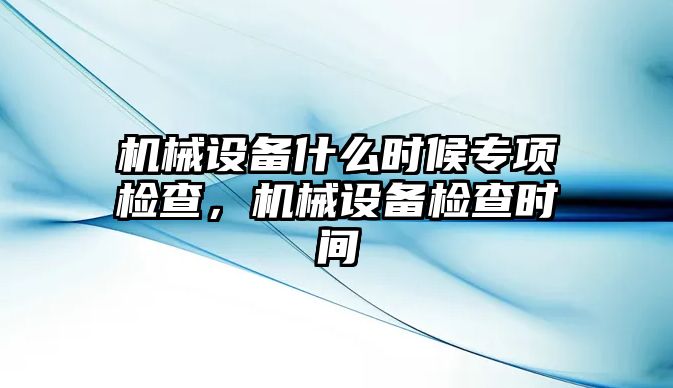 机械设备什么时候专项检查，机械设备检查时间